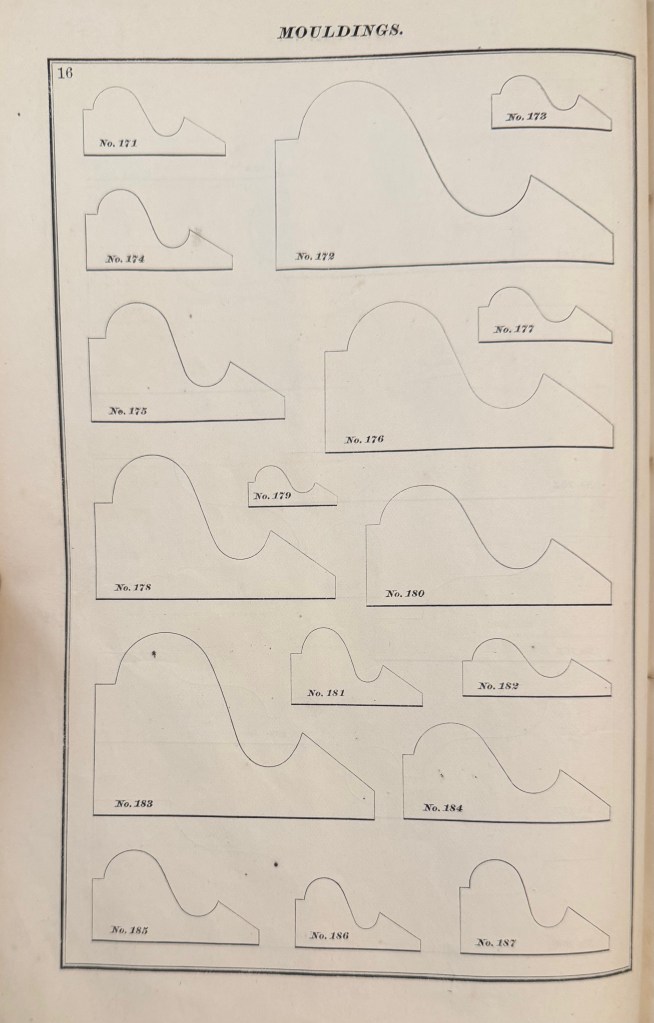 MOULDINGS.

16

No. 171

No. 172

No. 173

No. 174

No. 175

No. 176

No. 177

No. 178

No. 179

No. 180

No. 181

No. 182

No. 183

No. 184

No. 185

No. 186

No. 187